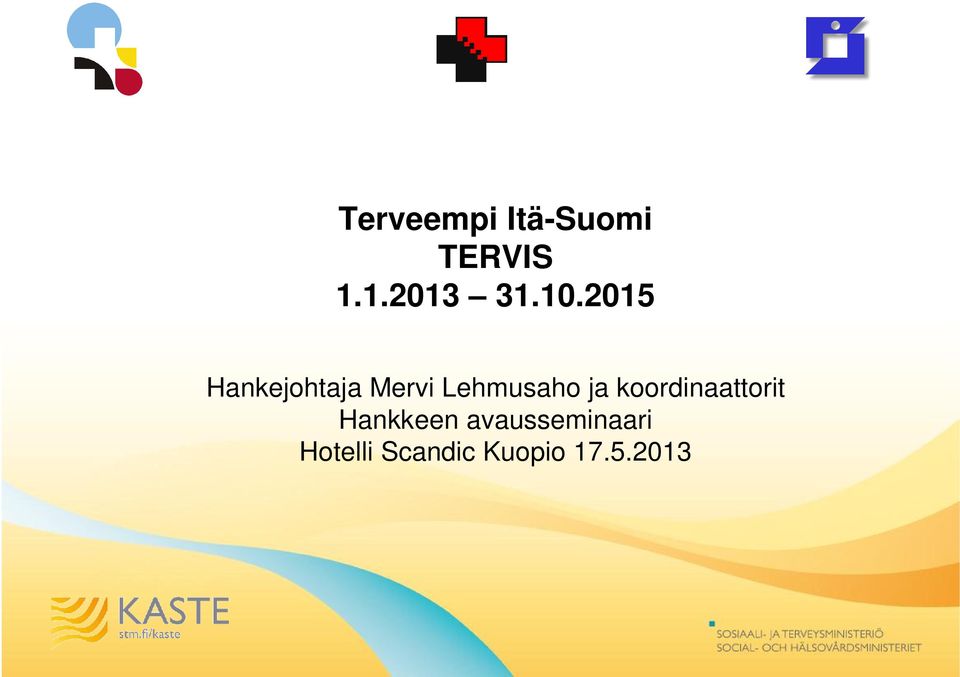 Terveempi Itä-Suomi
TERVIS
1.1.2013 – 31.10.2015

Hankejohtaja Mervi Lehmusaho ja koordinaattorit
Hankkeen avausseminaari
Hotelli Scandic Kuopio 17.5.2013

KASTE
stm.fi/kaste

SOSIAALI- JA TERVEYSMINISTERIÖ
SOCIAL- OCH HÄLSOVÅRDSMINISTERIET